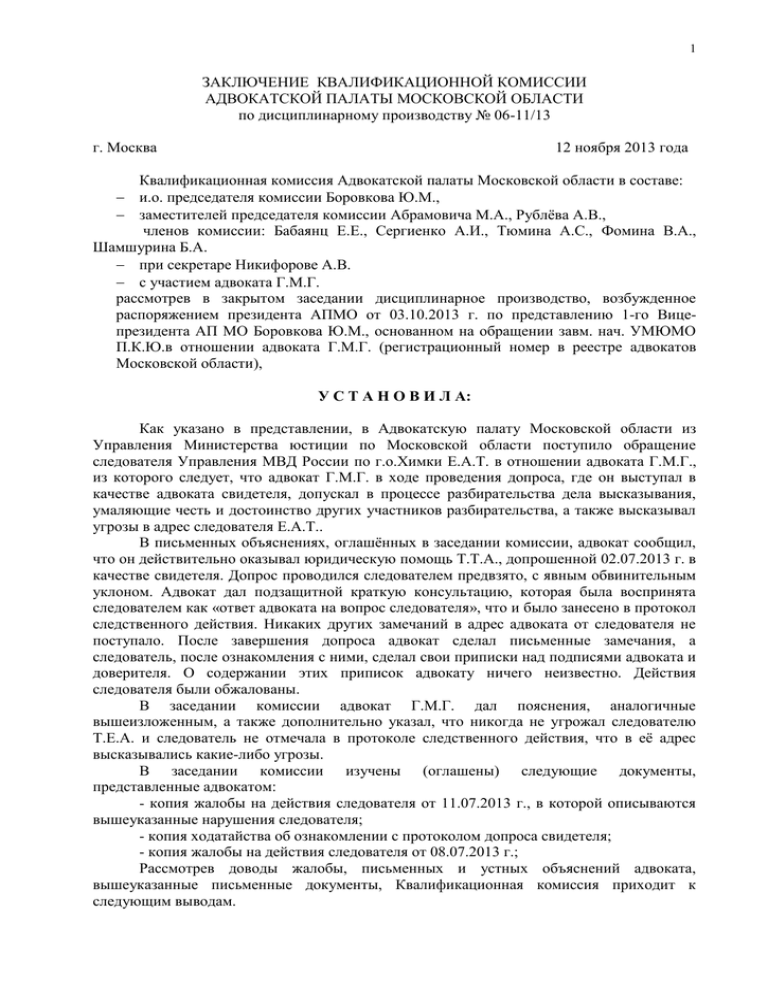 1

ЗАКЛЮЧЕНИЕ КВАЛИФИКАЦИОННОЙ КОМИССИИ
АДВОКАТСКОЙ ПАЛАТЫ МОСКОВСКОЙ ОБЛАСТИ
по дисциплинарному производству № 06-11/13

г. Москва 12 ноября 2013 года

Квалификационная комиссия Адвокатской палаты Московской области в составе:
– и.о. председателя комиссии Боровкова Ю.М.,
– заместителей председателя комиссии Абрамовича М.А., Рублёва А.В.,
членов комиссии: Бабаянц Е.Е., Сергиенко А.И., Тюмина А.С., Фомина В.А., Шамшурина Б.А.
– при секретаре Никифорове А.В.
– с участием адвоката Г.М.Г.
рассмотрев в закрытом заседании дисциплинарное производство, возбужденное распоряжением президента АПМО от 03.10.2013 г. по представлению 1-го Вице-президента АП МО Боровкова Ю.М., основанном на обращении завм. нач. УМЮМО П.К.Ю.в отношении адвоката Г.М.Г. (регистрационный номер в реестре адвокатов Московской области),

У С Т А Н О В И Л А:

Как указано в представлении, в Адвокатскую палату Московской области из Управления Министерства юстиции по Московской области поступило обращение следователя Управления МВД России по г.о.Химки Е.А.Т. в отношении адвоката Г.М.Г., из которого следует, что адвокат Г.М.Г. в ходе проведения допроса, где он выступал в качестве адвоката свидетеля, допускал в процессе разбирательства дела высказывания, умаляющие честь и достоинство других участников разбирательства, а также высказывал угрозы в адрес следователя Е.А.Т..
В письменных объяснениях, оглашённых в заседании комиссии, адвокат сообщил, что он действительно оказывал юридическую помощь Т.Т.А., допрошенной 02.07.2013 г. в качестве свидетеля. Допрос проводился следователем предвзято, с явным обвинительным уклоном. Адвокат дал подзащитной краткую консультацию, которая была воспринята следователем как «ответ адвоката на вопрос следователя», что и было занесено в протокол следственного действия. Никаких других замечаний в адрес адвоката от следователя не поступало. После завершения допроса адвокат сделал письменные замечания, а следователь, после ознакомления с ними, сделал свои приписки над подписями адвоката и доверителя. О содержании этих приписок адвокату ничего неизвестно. Действия следователя были обжалованы.
В заседании комиссии адвокат Г.М.Г. дал пояснения, аналогичные вышеизложенным, а также дополнительно указал, что никогда не угрожал следователю Т.Е.А. и следователь не отмечала в протоколе следственного действия, что в её адрес высказывались какие-либо угрозы.
В заседании комиссии изучены (оглашены) следующие документы, представленные адвокатом:
- копия жалобы на действия следователя от 11.07.2013 г., в которой описываются вышеуказанные нарушения следователя;
- копия ходатайства об ознакомлении с протоколом допроса свидетеля;
- копия жалобы на действия следователя от 08.07.2013 г.;
Рассмотрев доводы жалобы, письменных и устных объяснений адвоката, вышеуказанные письменные документы, Квалификационная комиссия приходит к следующим выводам.